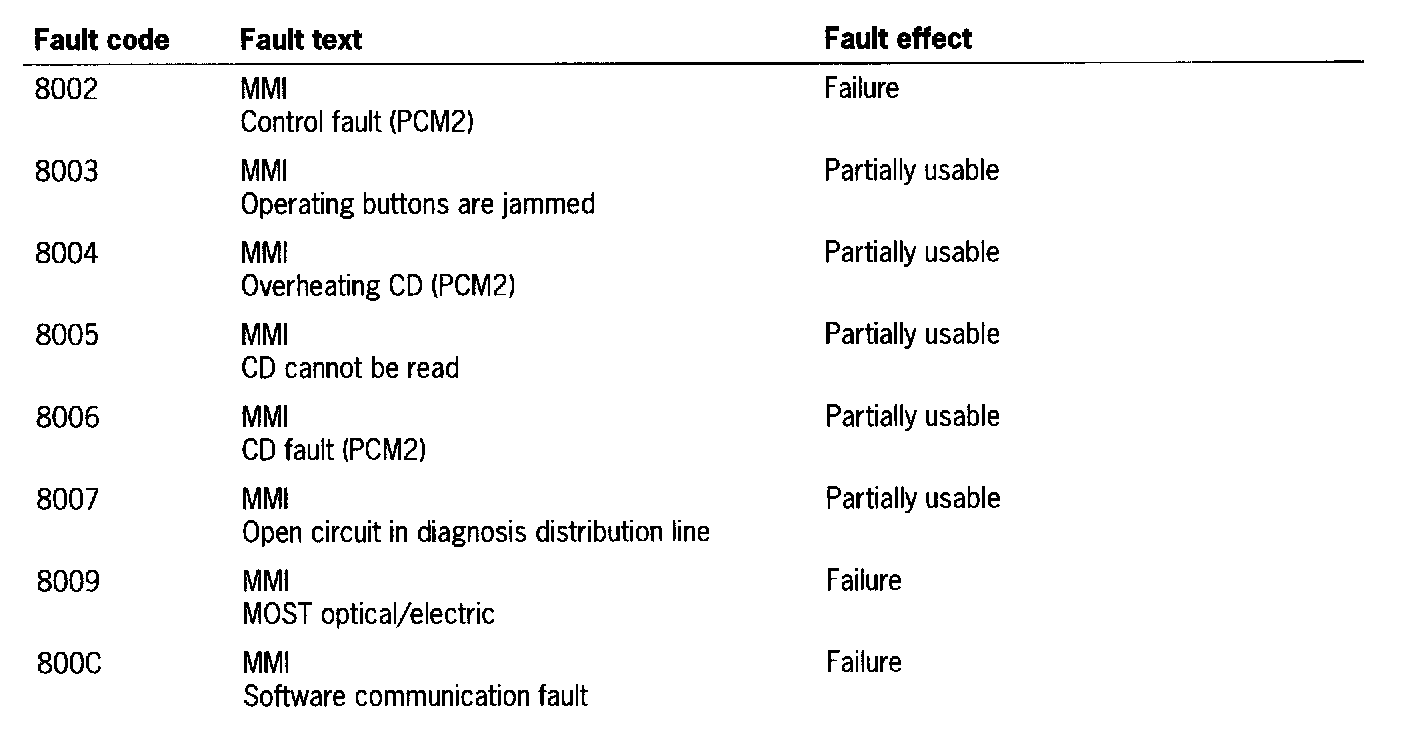 | Fault code | Fault text | Fault effect |
|---|---|---|
| 8002 | MMI Control fault (PCM2) | Failure |
| 8003 | MMI Operating buttons are jammed | Partially usable |
| 8004 | MMI Overheating CD (PCM2) | Partially usable |
| 8005 | MMI CD cannot be read | Partially usable |
| 8006 | MMI CD fault (PCM2) | Partially usable |
| 8007 | MMI Open circuit in diagnosis distribution line | Partially usable |
| 8009 | MMI MOST optical/electric | Failure |
| 800C | MMI Software communication fault | Failure |